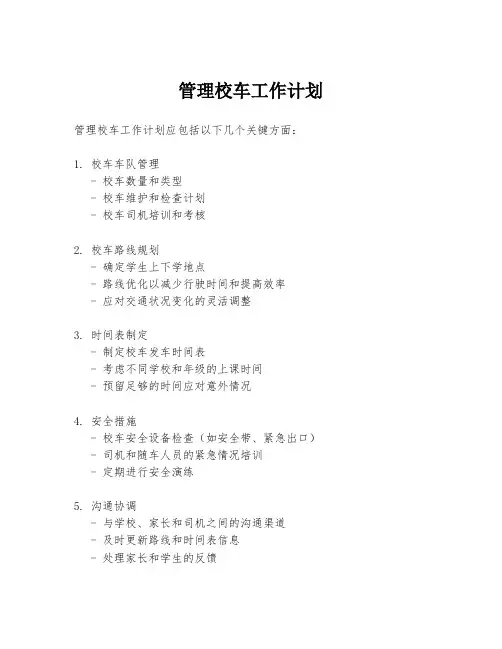 管理校车工作计划

管理校车工作计划应包括以下几个关键方面：

1. 校车车队管理
- 校车数量和类型
- 校车维护和检查计划
- 校车司机培训和考核

2. 校车路线规划
- 确定学生上下学地点
- 路线优化以减少行驶时间和提高效率
- 应对交通状况变化的灵活调整

3. 时间表制定
- 制定校车发车时间表
- 考虑不同学校和年级的上课时间
- 预留足够的时间应对意外情况

4. 安全措施
- 校车安全设备检查（如安全带、紧急出口）
- 司机和随车人员的紧急情况培训
- 定期进行安全演练

5. 沟通协调
- 与学校、家长和司机之间的沟通渠道
- 及时更新路线和时间表信息
- 处理家长和学生的反馈